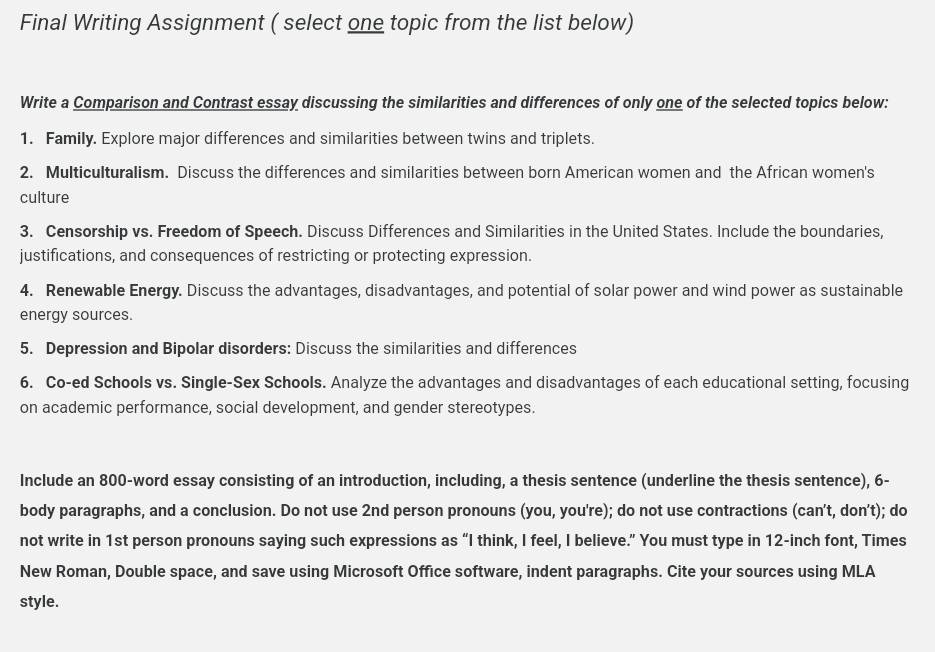 Final Writing Assignment ( select one topic from the list below)

Write a Comparison and Contrast essay discussing the similarities and differences of only one of the selected topics below:

1. Family. Explore major differences and similarities between twins and triplets.

2. Multiculturalism. Discuss the differences and similarities between born American women and the African women's culture

3. Censorship vs. Freedom of Speech. Discuss Differences and Similarities in the United States. Include the boundaries, justifications, and consequences of restricting or protecting expression.

4. Renewable Energy. Discuss the advantages, disadvantages, and potential of solar power and wind power as sustainable energy sources.

5. Depression and Bipolar disorders: Discuss the similarities and differences

6. Co-ed Schools vs. Single-Sex Schools. Analyze the advantages and disadvantages of each educational setting, focusing on academic performance, social development, and gender stereotypes.

Include an 800-word essay consisting of an introduction, including, a thesis sentence (underline the thesis sentence), 6-body paragraphs, and a conclusion. Do not use 2nd person pronouns (you, you're); do not use contractions (can't, don't); do not write in 1st person pronouns saying such expressions as "I think, I feel, I believe." You must type in 12-inch font, Times New Roman, Double space, and save using Microsoft Office software, indent paragraphs. Cite your sources using MLA style.